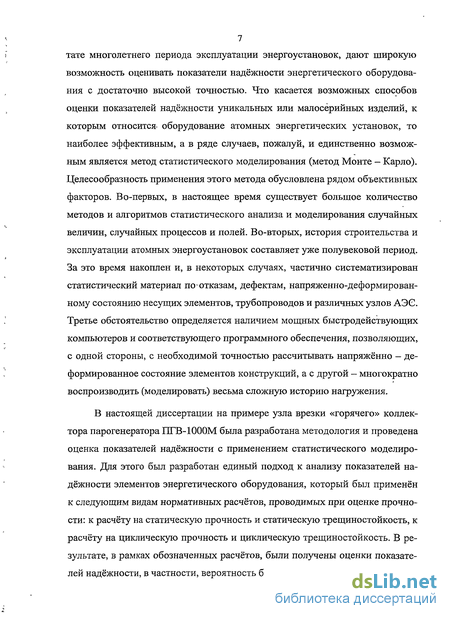 7

тате многолетнего периода эксплуатации энергоустановок, дают широкую возможность оценивать показатели надёжности энергетического оборудования с достаточно высокой точностью. Что касается возможных способов оценки показателей надёжности уникальных или малосерийных изделий, к которым относится оборудование атомных энергетических установок, то наиболее эффективным, а в ряде случаев, пожалуй, и единственно возможным является метод статистического моделирования (метод Монте – Карло). Целесообразность применения этого метода обусловлена рядом объективных факторов. Во-первых, в настоящее время существует большое количество методов и алгоритмов статистического анализа и моделирования случайных величин, случайных процессов и полей. Во-вторых, история строительства и эксплуатации атомных энергоустановок составляет уже полувековой период. За это время накоплен и, в некоторых случаях, частично систематизирован статистический материал по отказам, дефектам, напряженно-деформированному состоянию несущих элементов, трубопроводов и различных узлов АЭС. Третье обстоятельство определяется наличием мощных быстродействующих компьютеров и соответствующего программного обеспечения, позволяющих, с одной стороны, с необходимой точностью рассчитывать напряжённо – деформированное состояние элементов конструкций, а с другой – многократно воспроизводить (моделировать) весьма сложную историю нагружения.

В настоящей диссертации на примере узла врезки «горячего» коллектора парогенератора ПГВ-1000М была разработана методология и проведена оценка показателей надёжности с применением статистического моделирования. Для этого был разработан единый подход к анализу показателей надёжности элементов энергетического оборудования, который был применён к следующим видам нормативных расчётов, проводимых при оценке прочности: к расчёту на статическую прочность и статическую трещиностойкость, к расчёту на циклическую прочность и циклическую трещиностойкость. В результате, в рамках обозначенных расчётов, были получены оценки показателей надёжности, в частности, вероятность б

dsLib.net
библиотека диссертаций